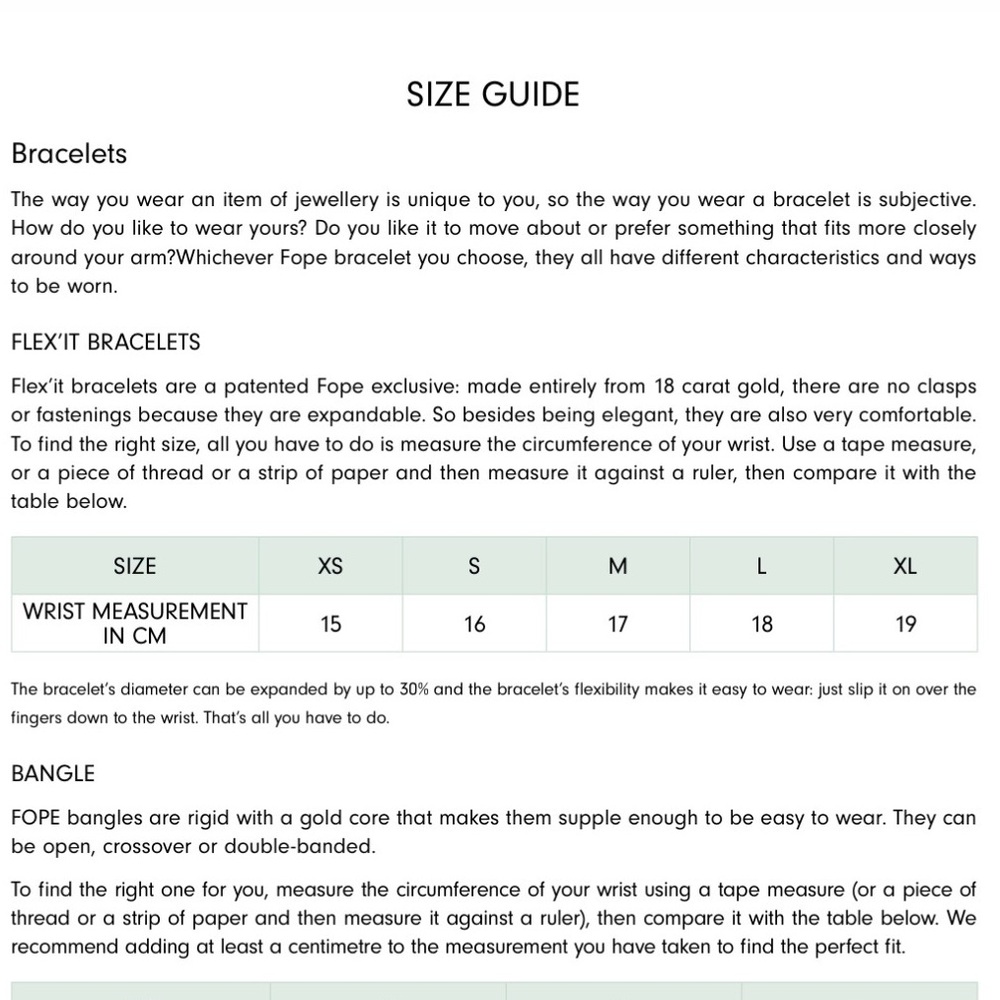 SIZE GUIDE

Bracelets

The way you wear an item of jewellery is unique to you, so the way you wear a bracelet is subjective. How do you like to wear yours? Do you like it to move about or prefer something that fits more closely around your arm?Whichever Fope bracelet you choose, they all have different characteristics and ways to be worn.

FLEX'IT BRACELETS

Flex'it bracelets are a patented Fope exclusive: made entirely from 18 carat gold, there are no clasps or fastenings because they are expandable. So besides being elegant, they are also very comfortable. To find the right size, all you have to do is measure the circumference of your wrist. Use a tape measure, or a piece of thread or a strip of paper and then measure it against a ruler, then compare it with the table below.

| SIZE | XS | S | M | L | XL |
|---|---|---|---|---|---|
| WRIST MEASUREMENT IN CM | 15 | 16 | 17 | 18 | 19 |

The bracelet's diameter can be expanded by up to 30% and the bracelet's flexibility makes it easy to wear: just slip it on over the fingers down to the wrist. That's all you have to do.

BANGLE

FOPE bangles are rigid with a gold core that makes them supple enough to be easy to wear. They can be open, crossover or double-banded.

To find the right one for you, measure the circumference of your wrist using a tape measure (or a piece of thread or a strip of paper and then measure it against a ruler), then compare it with the table below. We recommend adding at least a centimetre to the measurement you have taken to find the perfect fit.